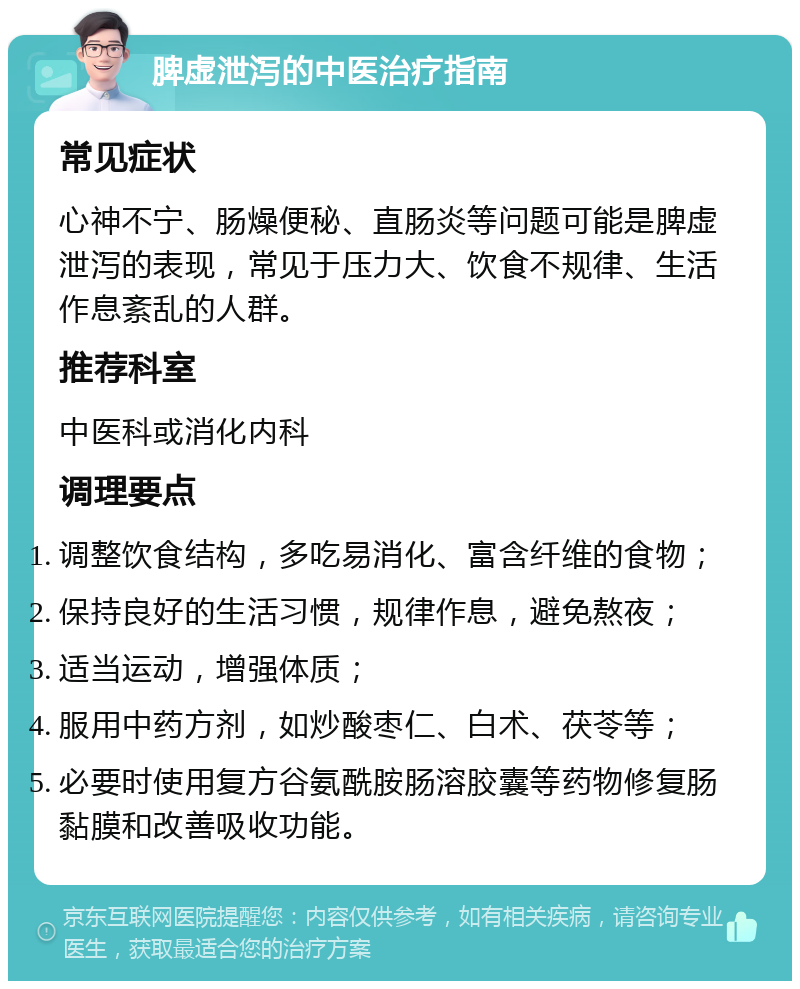 脾虚泄泻的中医治疗指南

常见症状

心神不宁、肠燥便秘、直肠炎等问题可能是脾虚泄泻的表现，常见于压力大、饮食不规律、生活作息紊乱的人群。

推荐科室

中医科或消化内科

调理要点

1. 调整饮食结构，多吃易消化、富含纤维的食物；
2. 保持良好的生活习惯，规律作息，避免熬夜；
3. 适当运动，增强体质；
4. 服用中药方剂，如炒酸枣仁、白术、茯苓等；
5. 必要时使用复方谷氨酰胺肠溶胶囊等药物修复肠黏膜和改善吸收功能。

京东互联网医院提醒您：内容仅供参考，如有相关疾病，请咨询专业医生，获取最适合您的治疗方案